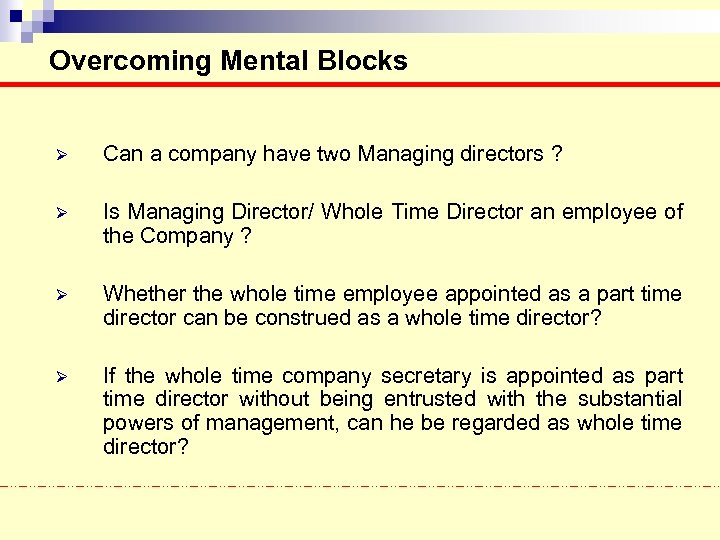 Overcoming Mental Blocks

➢ Can a company have two Managing directors ?

➢ Is Managing Director/ Whole Time Director an employee of the Company ?

➢ Whether the whole time employee appointed as a part time director can be construed as a whole time director?

➢ If the whole time company secretary is appointed as part time director without being entrusted with the substantial powers of management, can he be regarded as whole time director?